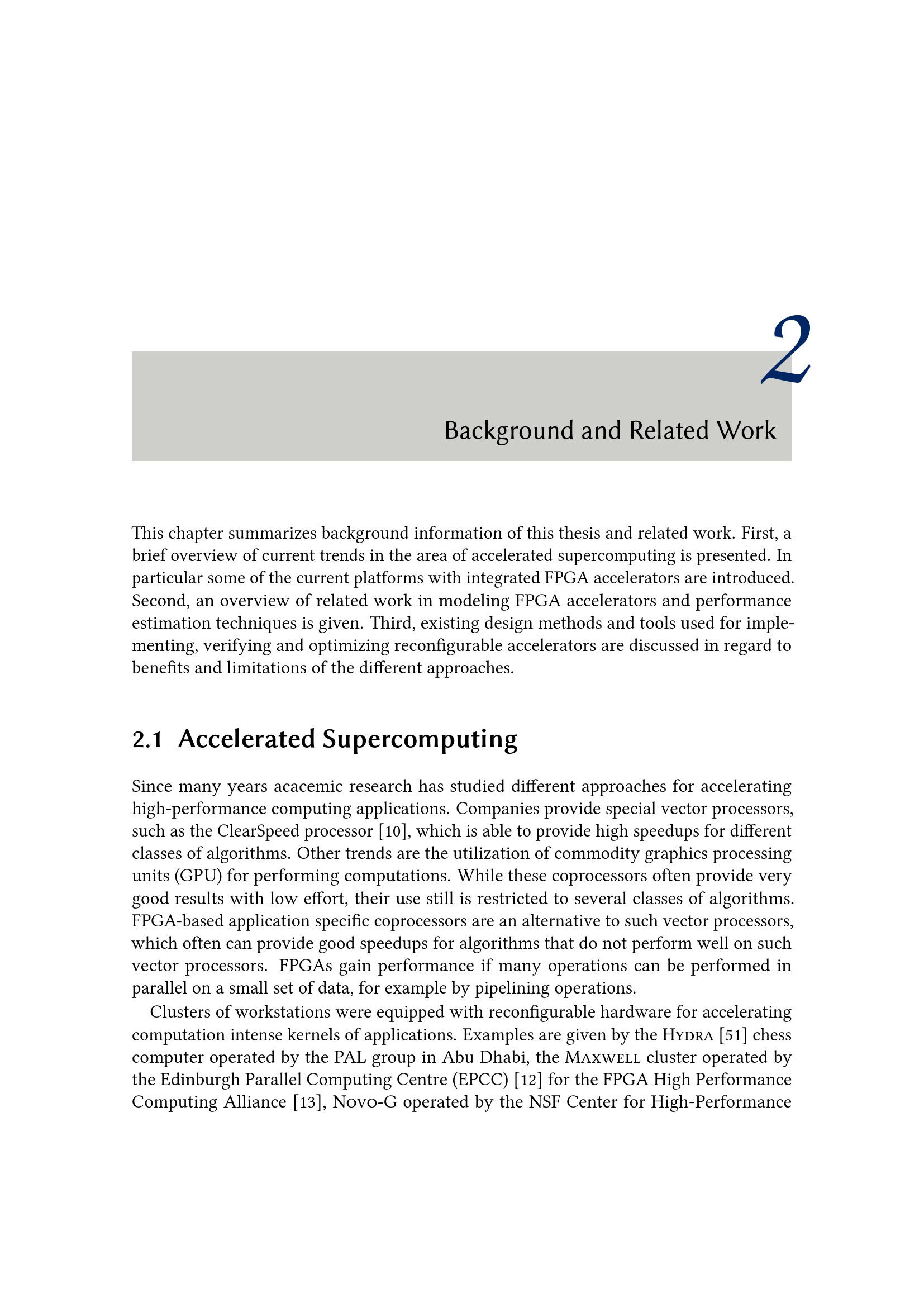 2

Background and Related Work

This chapter summarizes background information of this thesis and related work. First, a brief overview of current trends in the area of accelerated supercomputing is presented. In particular some of the current platforms with integrated FPGA accelerators are introduced. Second, an overview of related work in modeling FPGA accelerators and performance estimation techniques is given. Third, existing design methods and tools used for implementing, verifying and optimizing reconfigurable accelerators are discussed in regard to benefits and limitations of the different approaches.

2.1 Accelerated Supercomputing

Since many years acacemic research has studied different approaches for accelerating high-performance computing applications. Companies provide special vector processors, such as the ClearSpeed processor [10], which is able to provide high speedups for different classes of algorithms. Other trends are the utilization of commodity graphics processing units (GPU) for performing computations. While these coprocessors often provide very good results with low effort, their use still is restricted to several classes of algorithms. FPGA-based application specific coprocessors are an alternative to such vector processors, which often can provide good speedups for algorithms that do not perform well on such vector processors. FPGAs gain performance if many operations can be performed in parallel on a small set of data, for example by pipelining operations.

Clusters of workstations were equipped with reconfigurable hardware for accelerating computation intense kernels of applications. Examples are given by the Hydra [51] chess computer operated by the PAL group in Abu Dhabi, the Maxwell cluster operated by the Edinburgh Parallel Computing Centre (EPCC) [12] for the FPGA High Performance Computing Alliance [13], Novo-G operated by the NSF Center for High-Performance